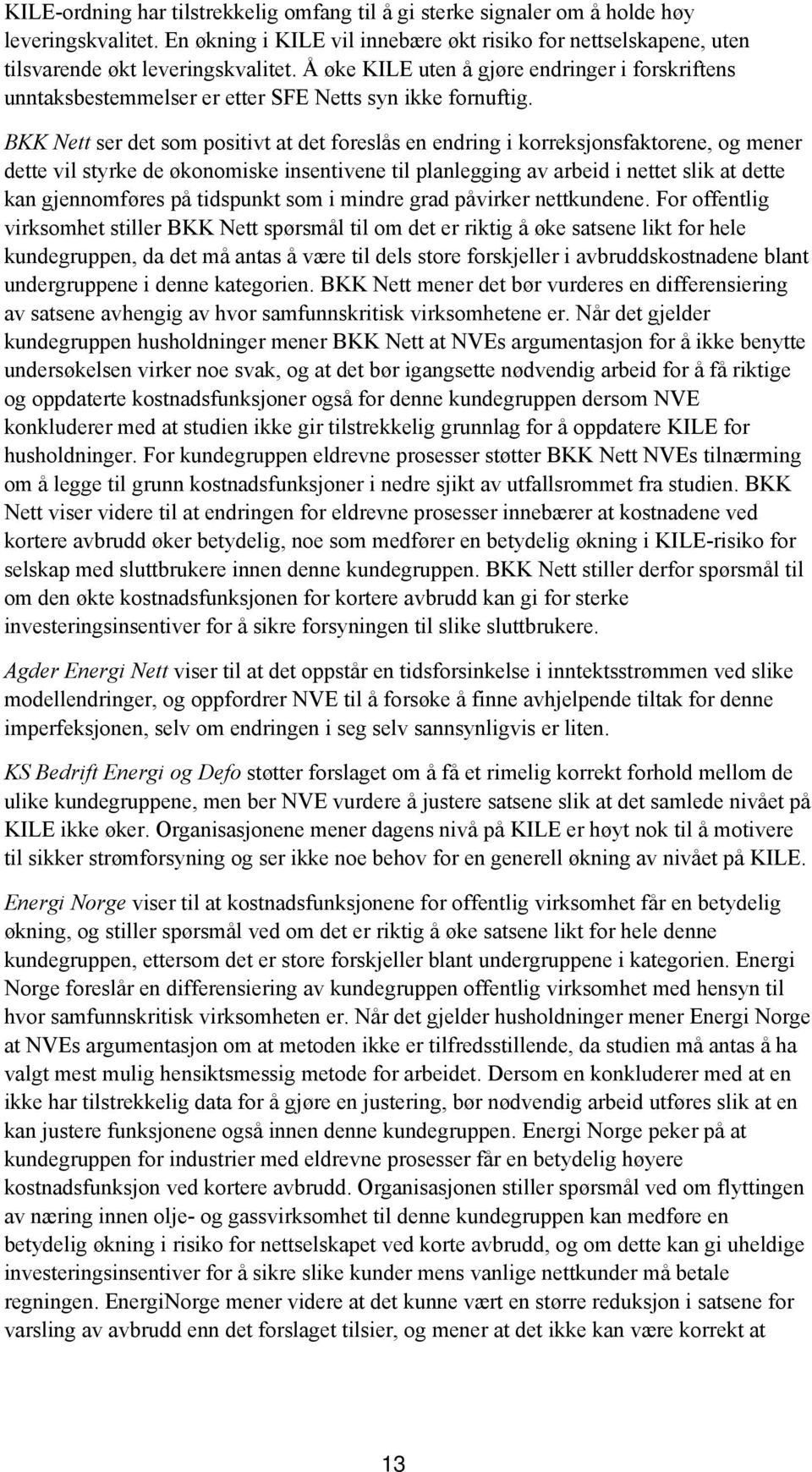 KILE-ordning har tilstrekkelig omfang til å gi sterke signaler om å holde høy leveringskvalitet. En økning i KILE vil innebære økt risiko for nettselskapene, uten tilsvarende økt leveringskvalitet. Å øke KILE uten å gjøre endringer i forskriftens unntaksbestemmelser er etter SFE Netts syn ikke fornuftig.

BKK Nett ser det som positivt at det foreslås en endring i korreksjonsfaktorene, og mener dette vil styrke de økonomiske insentivene til planlegging av arbeid i nettet slik at dette kan gjennomføres på tidspunkt som i mindre grad påvirker nettkundene. For offentlig virksomhet stiller BKK Nett spørsmål til om det er riktig å øke satsene likt for hele kundegruppen, da det må antas å være til dels store forskjeller i avbruddskostnadene blant undergruppene i denne kategorien. BKK Nett mener det bør vurderes en differensiering av satsene avhengig av hvor samfunnskritisk virksomhetene er. Når det gjelder kundegruppen husholdninger mener BKK Nett at NVEs argumentasjon for å ikke benytte undersøkelsen virker noe svak, og at det bør igangsette nødvendig arbeid for å få riktige og oppdaterte kostnadsfunksjoner også for denne kundegruppen dersom NVE konkluderer med at studien ikke gir tilstrekkelig grunnlag for å oppdatere KILE for husholdninger. For kundegruppen eldrevne prosesser støtter BKK Nett NVEs tilnærming om å legge til grunn kostnadsfunksjoner i nedre sjikt av utfallsrommet fra studien. BKK Nett viser videre til at endringen for eldrevne prosesser innebærer at kostnadene ved kortere avbrudd øker betydelig, noe som medfører en betydelig økning i KILE-risiko for selskap med sluttbrukere innen denne kundegruppen. BKK Nett stiller derfor spørsmål til om den økte kostnadsfunksjonen for kortere avbrudd kan gi for sterke investeringsinsentiver for å sikre forsyningen til slike sluttbrukere.

Agder Energi Nett viser til at det oppstår en tidsforsinkelse i inntektsstrømmen ved slike modellendringer, og oppfordrer NVE til å forsøke å finne avhjelpende tiltak for denne imperfeksjonen, selv om endringen i seg selv sannsynligvis er liten.

KS Bedrift Energi og Defo støtter forslaget om å få et rimelig korrekt forhold mellom de ulike kundegruppene, men ber NVE vurdere å justere satsene slik at det samlede nivået på KILE ikke øker. Organisasjonene mener dagens nivå på KILE er høyt nok til å motivere til sikker strømforsyning og ser ikke noe behov for en generell økning av nivået på KILE.

Energi Norge viser til at kostnadsfunksjonene for offentlig virksomhet får en betydelig økning, og stiller spørsmål ved om det er riktig å øke satsene likt for hele denne kundegruppen, ettersom det er store forskjeller blant undergruppene i kategorien. Energi Norge foreslår en differensiering av kundegruppen offentlig virksomhet med hensyn til hvor samfunnskritisk virksomheten er. Når det gjelder husholdninger mener Energi Norge at NVEs argumentasjon om at metoden ikke er tilfredsstillende, da studien må antas å ha valgt mest mulig hensiktsmessig metode for arbeidet. Dersom en konkluderer med at en ikke har tilstrekkelig data for å gjøre en justering, bør nødvendig arbeid utføres slik at en kan justere funksjonene også innen denne kundegruppen. Energi Norge peker på at kundegruppen for industrier med eldrevne prosesser får en betydelig høyere kostnadsfunksjon ved kortere avbrudd. Organisasjonen stiller spørsmål ved om flyttingen av næring innen olje- og gassvirksomhet til denne kundegruppen kan medføre en betydelig økning i risiko for nettselskapet ved korte avbrudd, og om dette kan gi uheldige investeringsinsentiver for å sikre slike kunder mens vanlige nettkunder må betale regningen. EnergiNorge mener videre at det kunne vært en større reduksjon i satsene for varsling av avbrudd enn det forslaget tilsier, og mener at det ikke kan være korrekt at

13